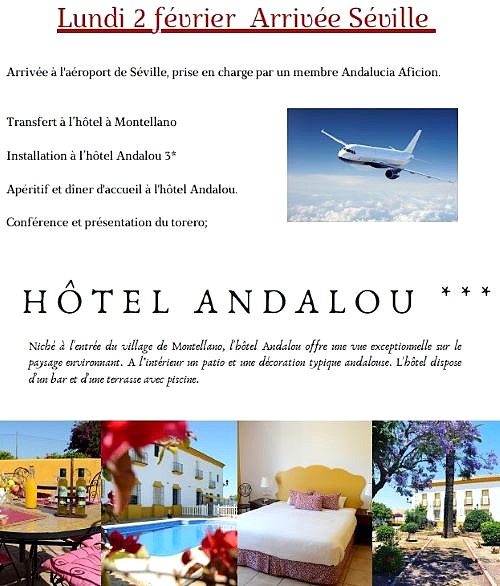 Lundi 2 février Arrivée Séville

Arrivée à l'aéroport de Séville, prise en charge par un membre Andalucia Aficion.

Transfert à l'hôtel à Montellano

Installation à l'hôtel Andalou 3*

Apéritif et dîner d'accueil à l'hôtel Andalou.

Conférence et présentation du torero;

HÔTEL ANDALOU ***

Niché à l'entrée du village de Montellano, l'hôtel Andalou offre une vue exceptionnelle sur le paysage environnant. A l'intérieur un patio et une décoration typique andalouse. L'hôtel dispose d'un bar et d'une terrasse avec piscine.